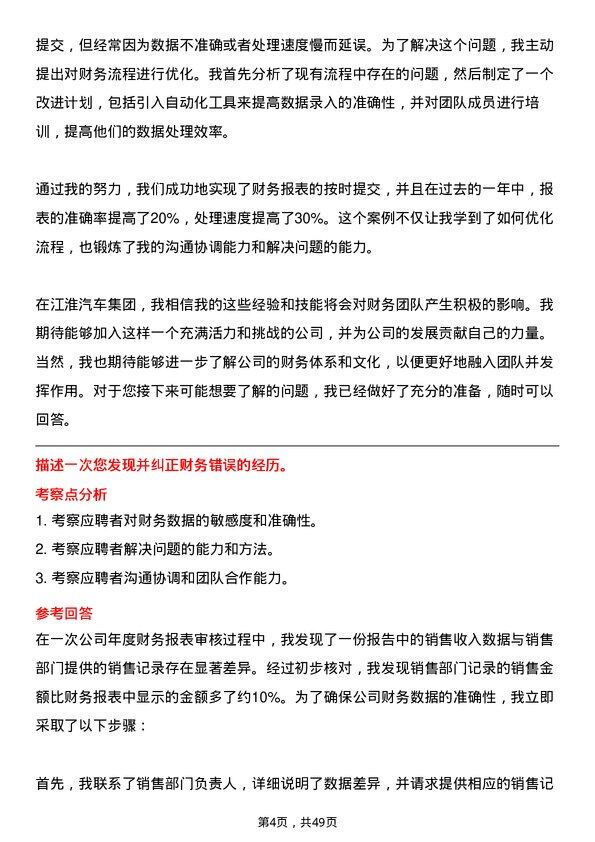 提交，但经常因为数据不准确或者处理速度慢而延误。为了解决这个问题，我主动提出对财务流程进行优化。我首先分析了现有流程中存在的问题，然后制定了一个改进计划，包括引入自动化工具来提高数据录入的准确性，并对团队成员进行培训，提高他们的数据处理效率。

通过我的努力，我们成功地实现了财务报表的按时提交，并且在过去的一年中，报表的准确率提高了20%，处理速度提高了30%。这个案例不仅让我学到了如何优化流程，也锻炼了我的沟通协调能力和解决问题的能力。

在江淮汽车集团，我相信我的这些经验和技能将会对财务团队产生积极的影响。我期待能够加入这样一个充满活力和挑战的公司，并为公司的发展贡献自己的力量。当然，我也期待能够进一步了解公司的财务体系和文化，以便更好地融入团队并发挥作用。对于您接下来可能想要了解的问题，我已经做好了充分的准备，随时可以回答。

描述一次您发现并纠正财务错误的经历。

考察点分析

1. 考察应聘者对财务数据的敏感度和准确性。

2. 考察应聘者解决问题的能力和方法。

3. 考察应聘者沟通协调和团队合作能力。

参考回答

在一次公司年度财务报表审核过程中，我发现了一份报告中的销售收入数据与销售部门提供的销售记录存在显著差异。经过初步核对，我发现销售部门记录的销售金额比财务报表中显示的金额多了约10%。为了确保公司财务数据的准确性，我立即采取了以下步骤：

首先，我联系了销售部门负责人，详细说明了数据差异，并请求提供相应的销售记

第4页，共49页